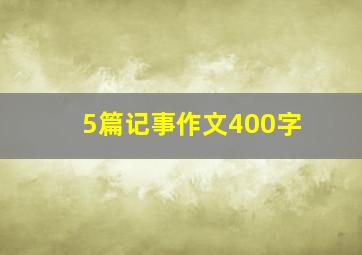 5篇记事作文400字